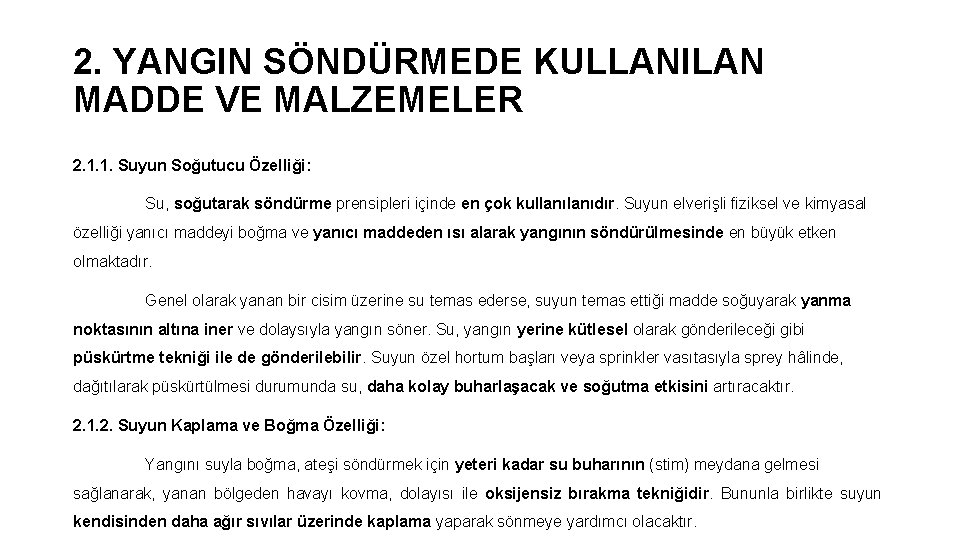 2. YANGIN SÖNDÜRMEDE KULLANILAN MADDE VE MALZEMELER

2.1.1. Suyun Soğutucu Özelliği:

Su, soğutarak söndürme prensipleri içinde en çok kullanılanıdır. Suyun elverişli fiziksel ve kimyasal özelliği yanıcı maddeyi boğma ve yanıcı maddeden ısı alarak yangının söndürülmesinde en büyük etken olmaktadır.

Genel olarak yanan bir cisim üzerine su temas ederse, suyun temas ettiği madde soğuyarak yanma noktasının altına iner ve dolaysıyla yangın söner. Su, yangın yerine kütlesel olarak gönderileceği gibi püskürtme tekniği ile de gönderilebilir. Suyun özel hortum başları veya sprinkler vasıtasıyla sprey hâlinde, dağıtılarak püskürtülmesi durumunda su, daha kolay buharlaşacak ve soğutma etkisini artıracaktır.

2.1.2. Suyun Kaplama ve Boğma Özelliği:

Yangını suyla boğma, ateşi söndürmek için yeteri kadar su buharının (stim) meydana gelmesi sağlanarak, yanan bölgeden havayı kovma, dolayısı ile oksijensiz bırakma tekniğidir. Bununla birlikte suyun kendisinden daha ağır sıvılar üzerinde kaplama yaparak sönmeye yardımcı olacaktır.